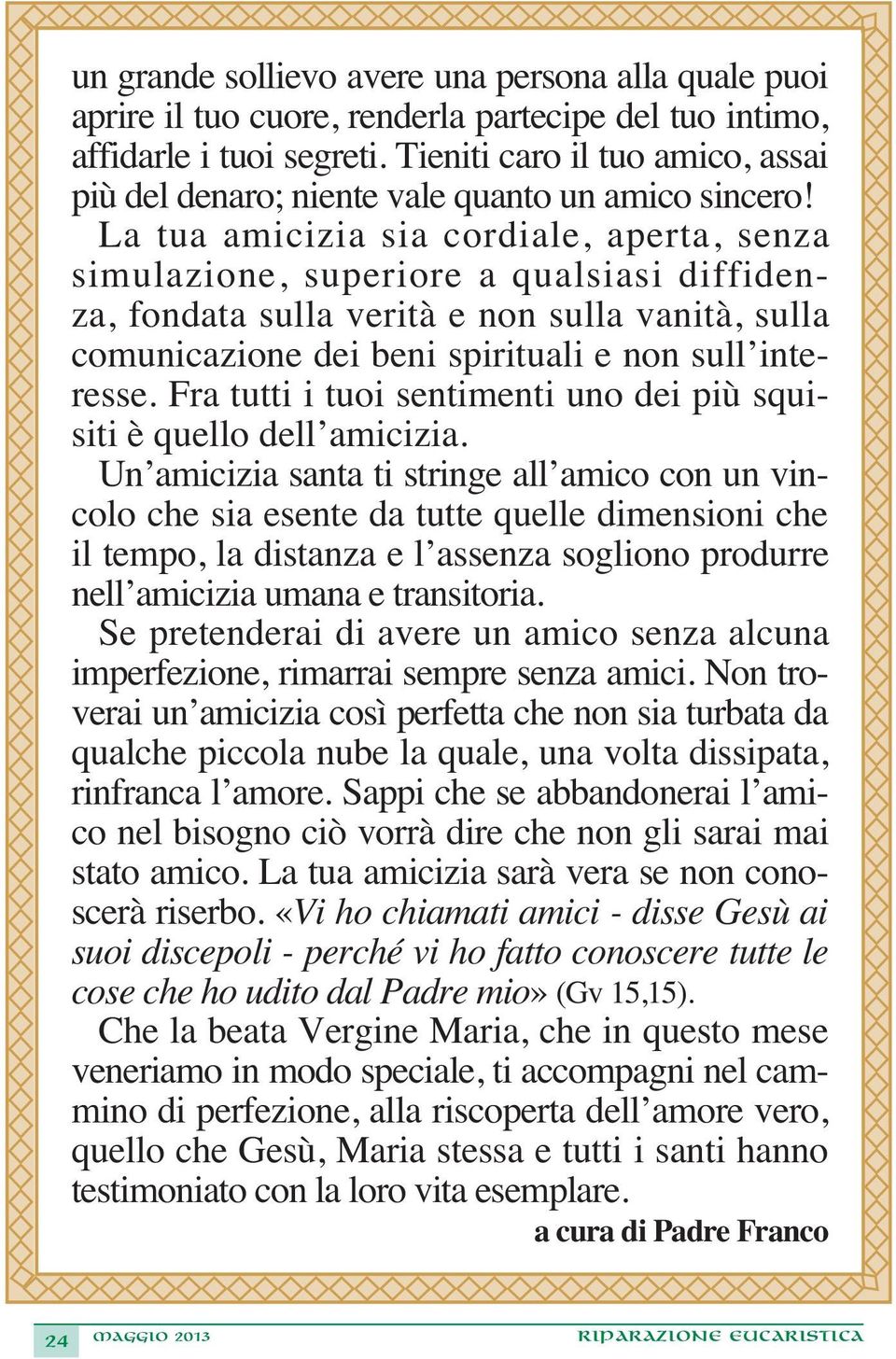 un grande sollievo avere una persona alla quale puoi aprire il tuo cuore, renderla partecipe del tuo intimo, affidarle i tuoi segreti. Tieniti caro il tuo amico, assai più del denaro; niente vale quanto un amico sincero!

La tua amicizia sia cordiale, aperta, senza simulazione, superiore a qualsiasi diffidenza, fondata sulla verità e non sulla vanità, sulla comunicazione dei beni spirituali e non sull'interesse. Fra tutti i tuoi sentimenti uno dei più squisiti è quello dell'amicizia.

Un'amicizia santa ti stringe all'amico con un vincolo che sia esente da tutte quelle dimensioni che il tempo, la distanza e l'assenza sogliono produrre nell'amicizia umana e transitoria.

Se pretenderai di avere un amico senza alcuna imperfezione, rimarrai sempre senza amici. Non troverai un'amicizia così perfetta che non sia turbata da qualche piccola nube la quale, una volta dissipata, rinfranca l'amore. Sappi che se abbandonerai l'amico nel bisogno ciò vorrà dire che non gli sarai mai stato amico. La tua amicizia sarà vera se non conoscerà riserbo. «Vi ho chiamati amici - disse Gesù ai suoi discepoli - perché vi ho fatto conoscere tutte le cose che ho udito dal Padre mio» (Gv 15,15).

Che la beata Vergine Maria, che in questo mese veneriamo in modo speciale, ti accompagni nel cammino di perfezione, alla riscoperta dell'amore vero, quello che Gesù, Maria stessa e tutti i santi hanno testimoniato con la loro vita esemplare.

a cura di Padre Franco

24 MAGGIO 2013 RIPARAZIONE EUCARISTICA